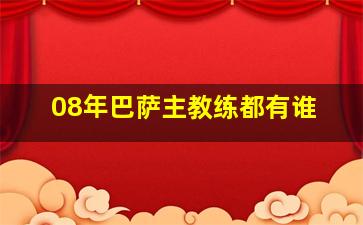 08年巴萨主教练都有谁